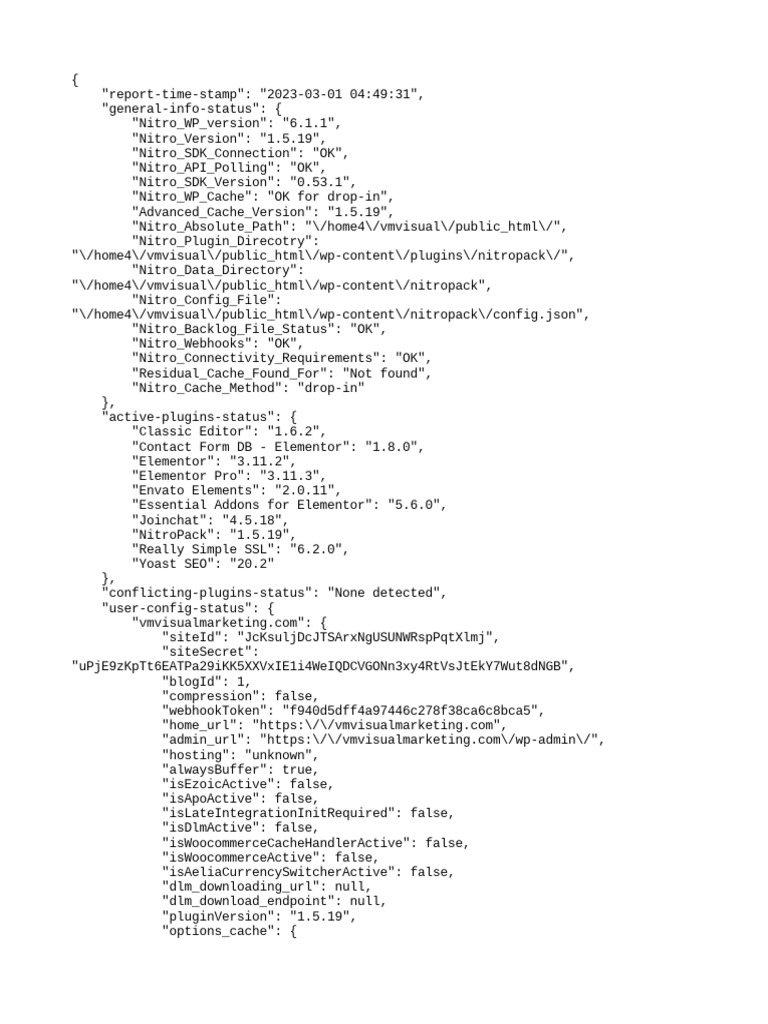 {
    "report-time-stamp": "2023-03-01 04:49:31",
    "general-info-status": {
        "Nitro_WP_version": "6.1.1",
        "Nitro_Version": "1.5.19",
        "Nitro_SDK_Connection": "OK",
        "Nitro_API_Polling": "OK",
        "Nitro_SDK_Version": "0.53.1",
        "Nitro_WP_Cache": "OK for drop-in",
        "Advanced_Cache_Version": "1.5.19",
        "Nitro_Absolute_Path": "\/home4\/vmvisual\/public_html\/",
        "Nitro_Plugin_Direcotry":
"\/home4\/vmvisual\/public_html\/wp-content\/plugins\/nitropack\/",
        "Nitro_Data_Directory":
"\/home4\/vmvisual\/public_html\/wp-content\/nitropack",
        "Nitro_Config_File":
"\/home4\/vmvisual\/public_html\/wp-content\/nitropack\/config.json",
        "Nitro_Backlog_File_Status": "OK",
        "Nitro_Webhooks": "OK",
        "Nitro_Connectivity_Requirements": "OK",
        "Residual_Cache_Found_For": "Not found",
        "Nitro_Cache_Method": "drop-in"
    },
    "active-plugins-status": {
        "Classic Editor": "1.6.2",
        "Contact Form DB - Elementor": "1.8.0",
        "Elementor": "3.11.2",
        "Elementor Pro": "3.11.3",
        "Envato Elements": "2.0.11",
        "Essential Addons for Elementor": "5.6.0",
        "Joinchat": "4.5.18",
        "NitroPack": "1.5.19",
        "Really Simple SSL": "6.2.0",
        "Yoast SEO": "20.2"
    },
    "conflicting-plugins-status": "None detected",
    "user-config-status": {
        "vmvisualmarketing.com": {
            "siteId": "JcKsuljDcJTSArxNgUSUNWRspPqtXlmj",
            "siteSecret":
"uPjE9zKpTt6EATPa29iKK5XXVxIE1i4WeIQDCVGONn3xy4RtVsJtEkY7Wut8dNGB",
            "blogId": 1,
            "compression": false,
            "webhookToken": "f940d5dff4a97446c278f38ca6c8bca5",
            "home_url": "https:\/\/vmvisualmarketing.com",
            "admin_url": "https:\/\/vmvisualmarketing.com\/wp-admin\/",
            "hosting": "unknown",
            "alwaysBuffer": true,
            "isEzoicActive": false,
            "isApoActive": false,
            "isLateIntegrationInitRequired": false,
            "isDlmActive": false,
            "isWoocommerceCacheHandlerActive": false,
            "isWoocommerceActive": false,
            "isAeliaCurrencySwitcherActive": false,
            "dlm_downloading_url": null,
            "dlm_download_endpoint": null,
            "pluginVersion": "1.5.19",
            "options_cache": {